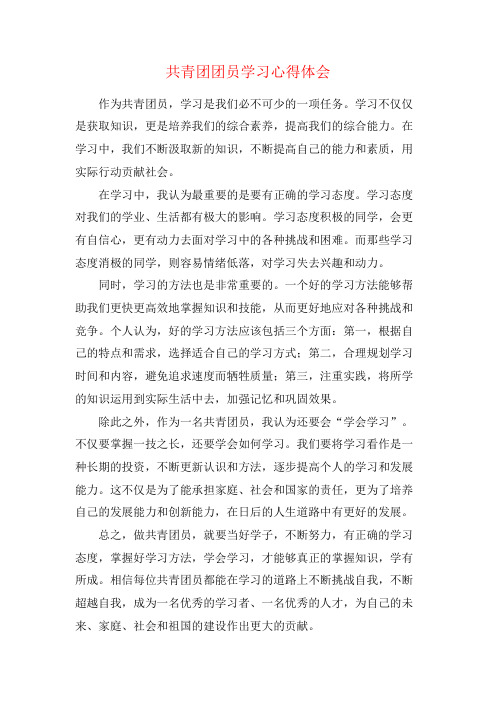 共青团团员学习心得体会

作为共青团员，学习是我们必不可少的一项任务。学习不仅仅是获取知识，更是培养我们的综合素养，提高我们的综合能力。在学习中，我们不断汲取新的知识，不断提高自己的能力和素质，用实际行动贡献社会。

在学习中，我认为最重要的是要有正确的学习态度。学习态度对我们的学业、生活都有极大的影响。学习态度积极的同学，会更有自信心，更有动力去面对学习中的各种挑战和困难。而那些学习态度消极的同学，则容易情绪低落，对学习失去兴趣和动力。

同时，学习的方法也是非常重要的。一个好的学习方法能够帮助我们更快更高效地掌握知识和技能，从而更好地应对各种挑战和竞争。个人认为，好的学习方法应该包括三个方面：第一，根据自己的特点和需求，选择适合自己的学习方式；第二，合理规划学习时间和内容，避免追求速度而牺牲质量；第三，注重实践，将所学的知识运用到实际生活中去，加强记忆和巩固效果。

除此之外，作为一名共青团员，我认为还要会“学会学习”。不仅要掌握一技之长，还要学会如何学习。我们要将学习看作是一种长期的投资，不断更新认识和方法，逐步提高个人的学习和发展能力。这不仅是为了能承担家庭、社会和国家的责任，更为了培养自己的发展能力和创新能力，在日后的人生道路中有更好的发展。

总之，做共青团员，就要当好学子，不断努力，有正确的学习态度，掌握好学习方法，学会学习，才能够真正的掌握知识，学有所成。相信每位共青团员都能在学习的道路上不断挑战自我，不断超越自我，成为一名优秀的学习者、一名优秀的人才，为自己的未来、家庭、社会和祖国的建设作出更大的贡献。